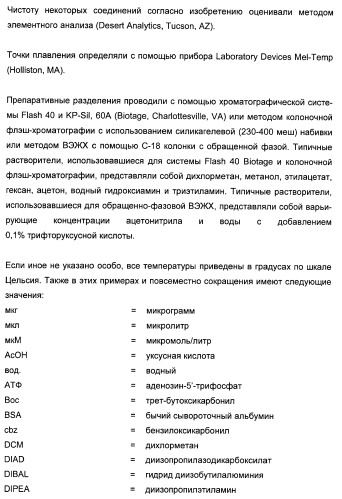 Чистоту некоторых соединений согласно изобретению оценивали методом элементного анализа (Desert Analytics, Tucson, AZ).

Точки плавления определяли с помощью прибора Laboratory Devices Mel-Temp (Holliston, MA).

Препаративные разделения проводили с помощью хроматографической системы Flash 40 и KP-Sil, 60A (Biotage, Charlottesville, VA) или методом колоночной флэш-хроматографии с использованием силикагелевой (230-400 меш) набивки или методом ВЭЖХ с помощью С-18 колонки с обращенной фазой. Типичные растворители, использовавшиеся для системы Flash 40 Biotage и колоночной флэш-хроматографии, представляли собой дихлорметан, метанол, этилацетат, гексан, ацетон, водный гидроксиамин и триэтиламин. Типичные растворители, использовавшиеся для обращенно-фазовой ВЭЖХ, представляли собой варьирующие концентрации ацетонитрила и воды с добавлением 0,1% трифторуксусной кислоты.

Если иное не указано особо, все температуры приведены в градусах по шкале Цельсия. Также в этих примерах и повсеместно сокращения имеют следующие значения:

| | | |
|---|---|---|
| мкг | = | микрограмм |
| мкл | = | микролитр |
| мкМ | = | микромоль/литр |
| AcOH | = | уксусная кислота |
| вод. | = | водный |
| АТФ | = | аденозин-5'-трифосфат |
| Boc | = | трет-бутоксикарбонил |
| BSA | = | бычий сывороточный альбумин |
| cbz | = | бензилоксикарбонил |
| DCM | = | дихлорметан |
| DIAD | = | диизопропилазодикарбоксилат |
| DIBAL | = | гидрид диизобутилалюминия |
| DIPEA | = | диизопропилэтиламин |